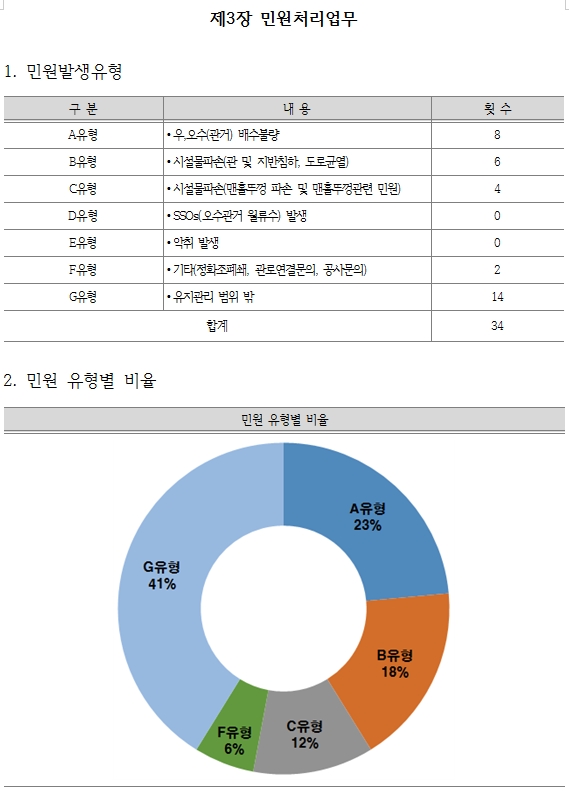 제3장 민원처리업무

1. 민원발생유형

| 구 분 | 내 용 | 횟 수 |
|---|---|---|
| A유형 | • 우,오수(관거) 배수불량 | 8 |
| B유형 | • 시설물파손(관 및 지반침하, 도로균열) | 6 |
| C유형 | • 시설물파손(맨홀뚜껑 파손 및 맨홀뚜껑관련 민원) | 4 |
| D유형 | • SSOs(오수관거 월류수) 발생 | 0 |
| E유형 | • 악취 발생 | 0 |
| F유형 | • 기타(정화조폐쇄, 관로연결문의, 공사문의) | 2 |
| G유형 | • 유지관리 범위 밖 | 14 |
| 합계 | | 34 |

2. 민원 유형별 비율

민원 유형별 비율

A유형 23%
B유형 18%
C유형 12%
F유형 6%
G유형 41%